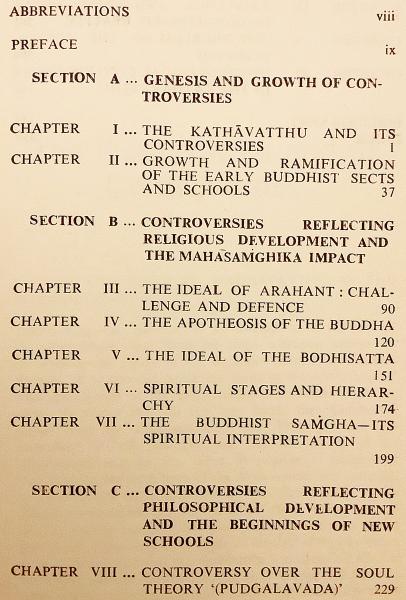 ABBREVIATIONS viii

PREFACE ix

SECTION A ... GENESIS AND GROWTH OF CONTROVERSIES

CHAPTER I ... THE KATHĀVATTHU AND ITS CONTROVERSIES 1

CHAPTER II ... GROWTH AND RAMIFICATION OF THE EARLY BUDDHIST SECTS AND SCHOOLS 37

SECTION B ... CONTROVERSIES REFLECTING RELIGIOUS DEVELOPMENT AND THE MAHĀSAṀGHIKA IMPACT

CHAPTER III ... THE IDEAL OF ARAHANT : CHALLENGE AND DEFENCE 90

CHAPTER IV ... THE APOTHEOSIS OF THE BUDDHA 120

CHAPTER V ... THE IDEAL OF THE BODHISATTA 151

CHAPTER VI ... SPIRITUAL STAGES AND HIERARCHY 174

CHAPTER VII ... THE BUDDHIST SAṀGHA—ITS SPIRITUAL INTERPRETATION 199

SECTION C ... CONTROVERSIES REFLECTING PHILOSOPHICAL DEVELOPMENT AND THE BEGINNINGS OF NEW SCHOOLS

CHAPTER VIII ... CONTROVERSY OVER THE SOUL THEORY '(PUDGALAVADA)' 229